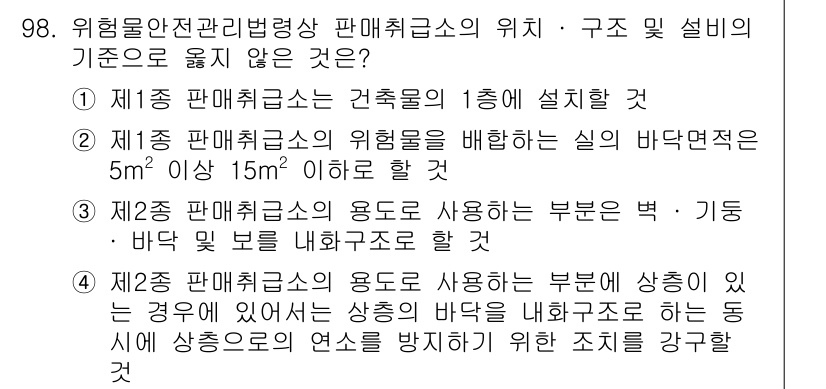 98. 위험물안전관리법령상 판매취급소의 위치 · 구조 및 설비의 기준으로 옳지 않은 것은?

① 제1종 판매취급소는 건축물의 1층에 설치할 것

② 제1종 판매취급소의 위험물을 배합하는 실의 바닥면적은 $5m^2$ 이상 $15m^2$ 이하로 할 것

③ 제2종 판매취급소의 용도로 사용하는 부분은 벽 · 기둥 · 바닥 및 보를 내화구조로 할 것

④ 제2종 판매취급소의 용도로 사용하는 부분에 상층이 있는 경우에 있어서는 상층의 바닥을 내화구조로 하는 동시에 상층으로의 연소를 방지하기 위한 조치를 강구할 것